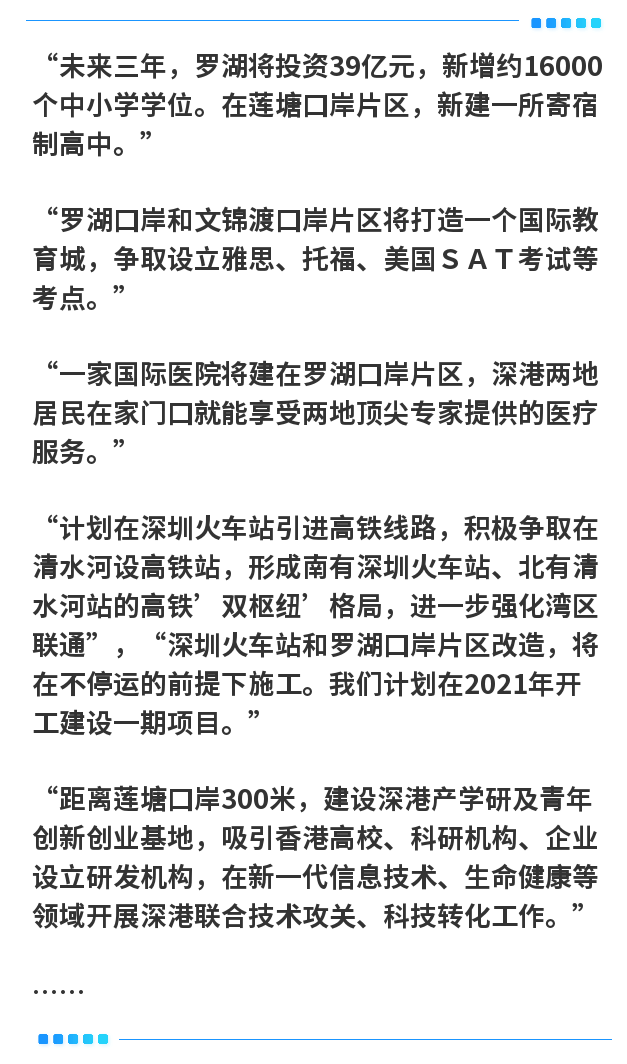 “未来三年，罗湖将投资39亿元，新增约16000个中小学学位。在莲塘口岸片区，新建一所寄宿制高中。”

“罗湖口岸和文锦渡口岸片区将打造一个国际教育城，争取设立雅思、托福、美国ＳＡＴ考试等考点。”

“一家国际医院将建在罗湖口岸片区，深港两地居民在家门口就能享受两地顶尖专家提供的医疗服务。”

“计划在深圳火车站引进高铁线路，积极争取在清水河设高铁站，形成南有深圳火车站、北有清水河站的高铁’双枢纽’格局，进一步强化湾区联通”，“深圳火车站和罗湖口岸片区改造，将在不停运的前提下施工。我们计划在2021年开工建设一期项目。”

“距离莲塘口岸300米，建设深港产学研及青年创新创业基地，吸引香港高校、科研机构、企业设立研发机构，在新一代信息技术、生命健康等领域开展深港联合技术攻关、科技转化工作。”

……